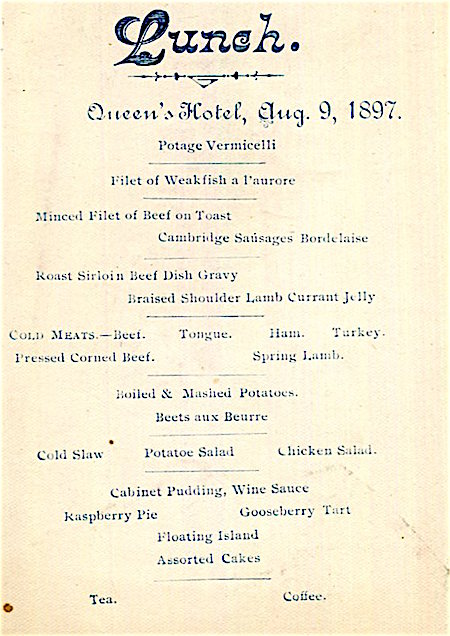 Lunch.

Queen's Hotel, Aug. 9, 1897.

Potage Vermicelli

Filet of Weakfish a l'aurore

Minced Filet of Beef on Toast

Cambridge Sausages Bordelaise

Roast Sirloin Beef Dish Gravy

Braised Shoulder Lamb Currant Jelly

COLD MEATS.—Beef. Tongue. Ham. Turkey.

Pressed Corned Beef. Spring Lamb.

Boiled & Mashed Potatoes.

Beets aux Beurre

Cold Slaw Potatoe Salad Chicken Salad.

Cabinet Pudding, Wine Sauce

Raspberry Pie Gooseberry Tart

Floating Island

Assorted Cakes

Tea. Coffee.